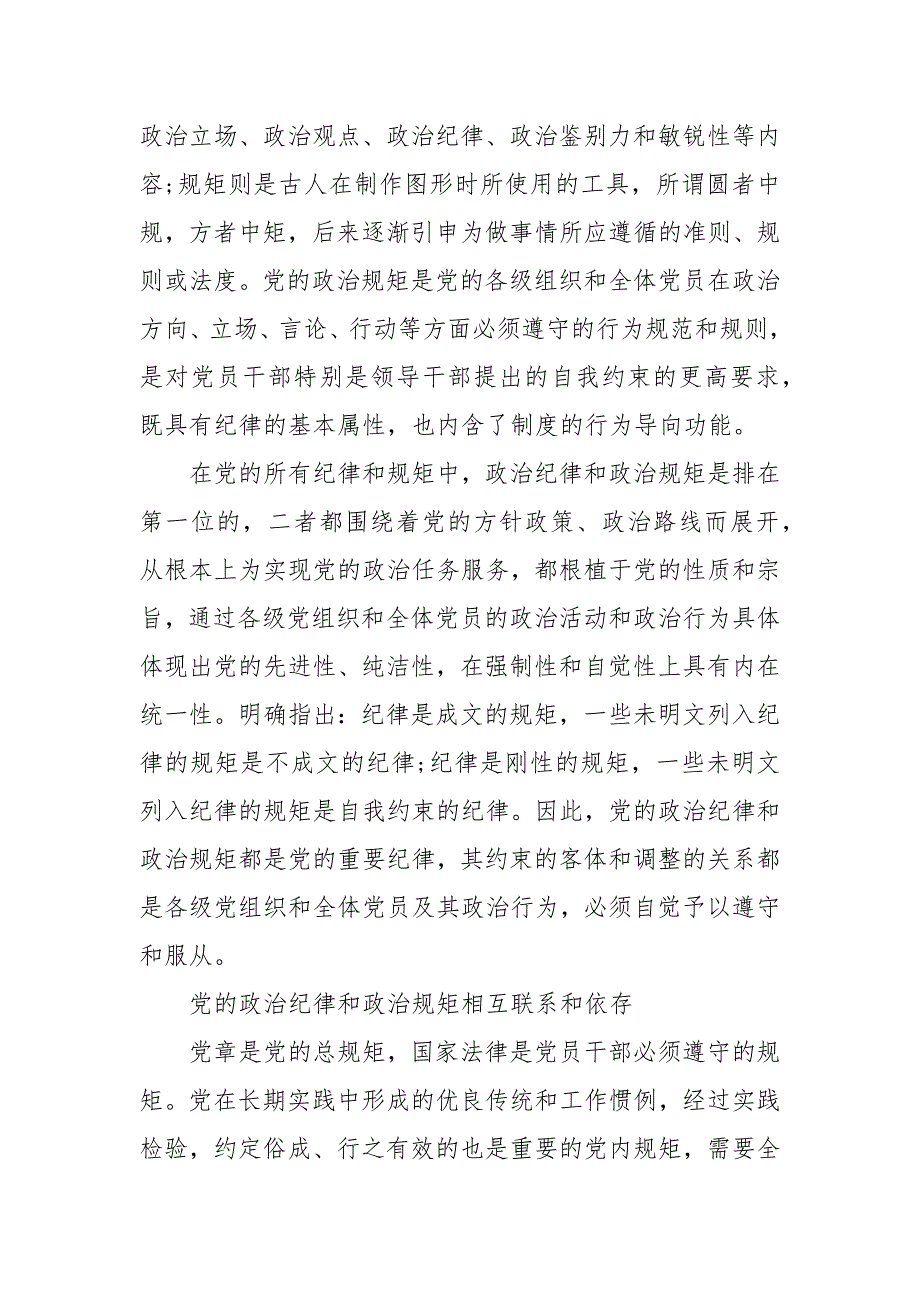 政治立场、政治观点、政治纪律、政治鉴别力和敏锐性等内容;规矩则是古人在制作图形时所使用的工具，所谓圆者中规，方者中矩，后来逐渐引申为做事情所应遵循的准则、规则或法度。党的政治规矩是党的各级组织和全体党员在政治方向、立场、言论、行动等方面必须遵守的行为规范和规则，是对党员干部特别是领导干部提出的自我约束的更高要求，既具有纪律的基本属性，也内含了制度的行为导向功能。

在党的所有纪律和规矩中，政治纪律和政治规矩是排在第一位的，二者都围绕着党的方针政策、政治路线而展开，从根本上为实现党的政治任务服务，都根植于党的性质和宗旨，通过各级党组织和全体党员的政治活动和政治行为具体体现出党的先进性、纯洁性，在强制性和自觉性上具有内在统一性。明确指出：纪律是成文的规矩，一些未明文列入纪律的规矩是不成文的纪律;纪律是刚性的规矩，一些未明文列入纪律的规矩是自我约束的纪律。因此，党的政治纪律和政治规矩都是党的重要纪律，其约束的客体和调整的关系都是各级党组织和全体党员及其政治行为，必须自觉予以遵守和服从。

党的政治纪律和政治规矩相互联系和依存

党章是党的总规矩，国家法律是党员干部必须遵守的规矩。党在长期实践中形成的优良传统和工作惯例，经过实践检验，约定俗成、行之有效的也是重要的党内规矩，需要全